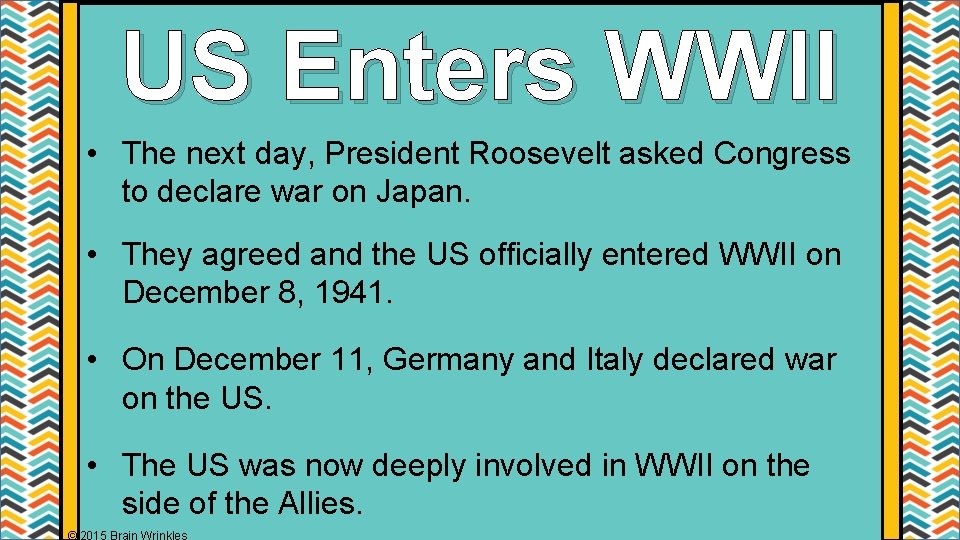 US Enters WWII

• The next day, President Roosevelt asked Congress to declare war on Japan.

• They agreed and the US officially entered WWII on December 8, 1941.

• On December 11, Germany and Italy declared war on the US.

• The US was now deeply involved in WWII on the side of the Allies.

© 2015 Brain Wrinkles